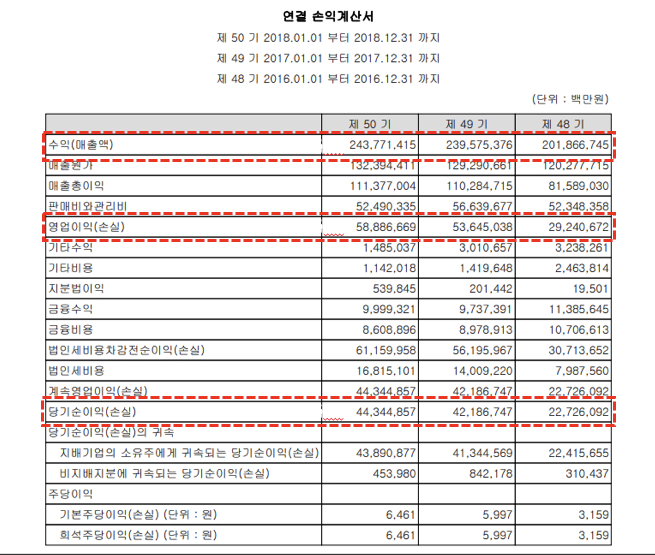 연결 손익계산서

제 50 기 2018.01.01 부터 2018.12.31 까지

제 49 기 2017.01.01 부터 2017.12.31 까지

제 48 기 2016.01.01 부터 2016.12.31 까지

(단위 : 백만원)

| | 제 50 기 | 제 49 기 | 제 48 기 |
|---|---|---|---|
| 수익(매출액) | 243,771,415 | 239,575,376 | 201,866,745 |
| 매출원가 | 132,394,411 | 129,290,661 | 120,277,715 |
| 매출총이익 | 111,377,004 | 110,284,715 | 81,589,030 |
| 판매비와관리비 | 52,490,335 | 56,639,677 | 52,348,358 |
| 영업이익(손실) | 58,886,669 | 53,645,038 | 29,240,672 |
| 기타수익 | 1,485,037 | 3,010,657 | 3,238,261 |
| 기타비용 | 1,142,018 | 1,419,648 | 2,463,814 |
| 지분법이익 | 539,845 | 201,442 | 19,501 |
| 금융수익 | 9,999,321 | 9,737,391 | 11,385,645 |
| 금융비용 | 8,608,896 | 8,978,913 | 10,706,613 |
| 법인세비용차감전순이익(손실) | 61,159,958 | 56,195,967 | 30,713,652 |
| 법인세비용 | 16,815,101 | 14,009,220 | 7,987,560 |
| 계속영업이익(손실) | 44,344,857 | 42,186,747 | 22,726,092 |
| 당기순이익(손실) | 44,344,857 | 42,186,747 | 22,726,092 |
| 당기순이익(손실)의 귀속 | | | |
| 지배기업의 소유주에게 귀속되는 당기순이익(손실) | 43,890,877 | 41,344,569 | 22,415,655 |
| 비지배지분에 귀속되는 당기순이익(손실) | 453,980 | 842,178 | 310,437 |
| 주당이익 | | | |
| 기본주당이익(손실) (단위 : 원) | 6,461 | 5,997 | 3,159 |
| 희석주당이익(손실) (단위 : 원) | 6,461 | 5,997 | 3,159 |